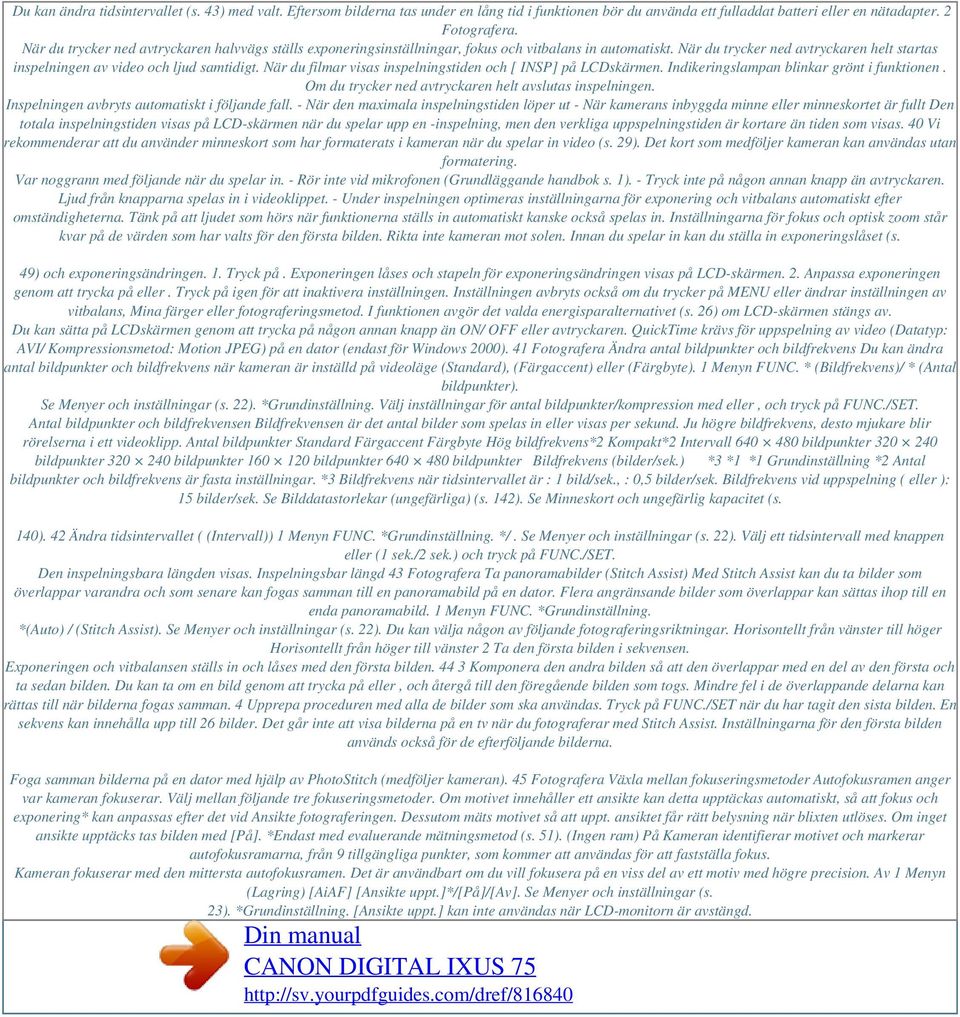 Du kan ändra tidsintervallet (s. 43) med valt. Eftersom bilderna tas under en lång tid i funktionen bör du använda ett fulladdat batteri eller en nätadapter. 2 Fotografera.
När du trycker ned avtryckaren halvvägs ställs exponeringsinställningar, fokus och vitbalans in automatiskt. När du trycker ned avtryckaren helt startas inspelningen av video och ljud samtidigt. När du filmar visas inspelningstiden och [ INSP] på LCDskärmen. Indikeringslampan blinkar grönt i funktionen . Om du trycker ned avtryckaren helt avslutas inspelningen.
Inspelningen avbryts automatiskt i följande fall. - När den maximala inspelningstiden löper ut - När kamerans inbyggda minne eller minneskortet är fullt Den totala inspelningstiden visas på LCD-skärmen när du spelar upp en -inspelning, men den verkliga uppspelningstiden är kortare än tiden som visas. 40 Vi rekommenderar att du använder minneskort som har formaterats i kameran när du spelar in video (s. 29). Det kort som medföljer kameran kan användas utan formatering.
Var noggrann med följande när du spelar in. - Rör inte vid mikrofonen (Grundläggande handbok s. 1). - Tryck inte på någon annan knapp än avtryckaren. Ljud från knapparna spelas in i videoklippet. - Under inspelningen optimeras inställningarna för exponering och vitbalans automatiskt efter omständigheterna. Tänk på att ljudet som hörs när funktionerna ställs in automatiskt kanske också spelas in. Inställningarna för fokus och optisk zoom står kvar på de värden som har valts för den första bilden. Rikta inte kameran mot solen. Innan du spelar in kan du ställa in exponeringslåset (s.

49) och exponeringsändringen. 1. Tryck på . Exponeringen låses och stapeln för exponeringsändringen visas på LCD-skärmen. 2. Anpassa exponeringen genom att trycka på eller . Tryck på igen för att inaktivera inställningen. Inställningen avbryts också om du trycker på MENU eller ändrar inställningen av vitbalans, Mina färger eller fotograferingsmetod. I funktionen avgör det valda energisparalternativet (s. 26) om LCD-skärmen stängs av.
Du kan sätta på LCDskärmen genom att trycka på någon annan knapp än ON/ OFF eller avtryckaren. QuickTime krävs för uppspelning av video (Datatyp: AVI/ Kompressionsmetod: Motion JPEG) på en dator (endast för Windows 2000). 41 Fotografera Ändra antal bildpunkter och bildfrekvens Du kan ändra antal bildpunkter och bildfrekvens när kameran är inställd på videoläge (Standard), (Färgaccent) eller (Färgbyte). 1 Menyn FUNC. * (Bildfrekvens)/ * (Antal bildpunkter).
Se Menyer och inställningar (s. 22). *Grundinställning. Välj inställningar för antal bildpunkter/kompression med eller , och tryck på FUNC./SET.
Antal bildpunkter och bildfrekvensen Bildfrekvensen är det antal bilder som spelas in eller visas per sekund. Ju högre bildfrekvens, desto mjukare blir rörelserna i ett videoklipp. Antal bildpunkter Standard Färgaccent Färgbyte Hög bildfrekvens*2 Kompakt*2 Intervall 640 × 480 bildpunkter 320 × 240 bildpunkter 320 × 240 bildpunkter 160 × 120 bildpunkter 640 × 480 bildpunkter Bildfrekvens (bilder/sek.) *3 *1 *1 Grundinställning *2 Antal bildpunkter och bildfrekvens är fasta inställningar. *3 Bildfrekvens när tidsintervallet är : 1 bild/sek., : 0,5 bilder/sek. Bildfrekvens vid uppspelning ( eller ): 15 bilder/sek. Se Bilddatastorlekar (ungefärliga) (s. 142). Se Minneskort och ungefärlig kapacitet (s.

140). 42 Ändra tidsintervallet ( (Intervall)) 1 Menyn FUNC. *Grundinställning. */ . Se Menyer och inställningar (s. 22). Välj ett tidsintervall med knappen eller (1 sek./2 sek.) och tryck på FUNC./SET.
Den inspelningsbara längden visas. Inspelningsbar längd 43 Fotografera Ta panoramabilder (Stitch Assist) Med Stitch Assist kan du ta bilder som överlappar varandra och som senare kan fogas samman till en panoramabild på en dator. Flera angränsande bilder som överlappar kan sättas ihop till en enda panoramabild. 1 Menyn FUNC. *Grundinställning.
*(Auto) / (Stitch Assist). Se Menyer och inställningar (s. 22). Du kan välja någon av följande fotograferingsriktningar. Horisontellt från vänster till höger Horisontellt från höger till vänster 2 Ta den första bilden i sekvensen.
Exponeringen och vitbalansen ställs in och låses med den första bilden. 44 3 Komponera den andra bilden så att den överlappar med en del av den första och ta sedan bilden. Du kan ta om en bild genom att trycka på eller , och återgå till den föregående bilden som togs. Mindre fel i de överlappande delarna kan rättas till när bilderna fogas samman. 4 Upprepa proceduren med alla de bilder som ska användas. Tryck på FUNC./SET när du har tagit den sista bilden. En sekvens kan innehålla upp till 26 bilder. Det går inte att visa bilderna på en tv när du fotograferar med Stitch Assist. Inställningarna för den första bilden används också för de efterföljande bilderna.

Foga samman bilderna på en dator med hjälp av PhotoStitch (medföljer kameran). 45 Fotografera Växla mellan fokuseringsmetoder Autofokusramen anger var kameran fokuserar. Välj mellan följande tre fokuseringsmetoder. Om motivet innehåller ett ansikte kan detta upptäckas automatiskt, så att fokus och exponering* kan anpassas efter det vid Ansikte fotograferingen. Dessutom mäts motivet så att uppt. ansiktet får rätt belysning när blixten utlöses. Om inget ansikte upptäcks tas bilden med [På]. *Endast med evaluerande mätningsmetod (s. 51). (Ingen ram) På Kameran identifierar motivet och markerar autofokusramarna, från 9 tillgängliga punkter, som kommer att användas för att fastställa fokus.
Kameran fokuserar med den mittersta autofokusramen. Det är användbart om du vill fokusera på en viss del av ett motiv med högre precision. Av 1 Menyn (Lagring) [AiAF] [Ansikte uppt.]*/[På]/[Av]. Se Menyer och inställningar (s. 23). *Grundinställning. [Ansikte uppt.] kan inte användas när LCD-monitorn är avstängd.

Din manual
CANON DIGITAL IXUS 75
http://sv.yourpdfguides.com/dref/816840